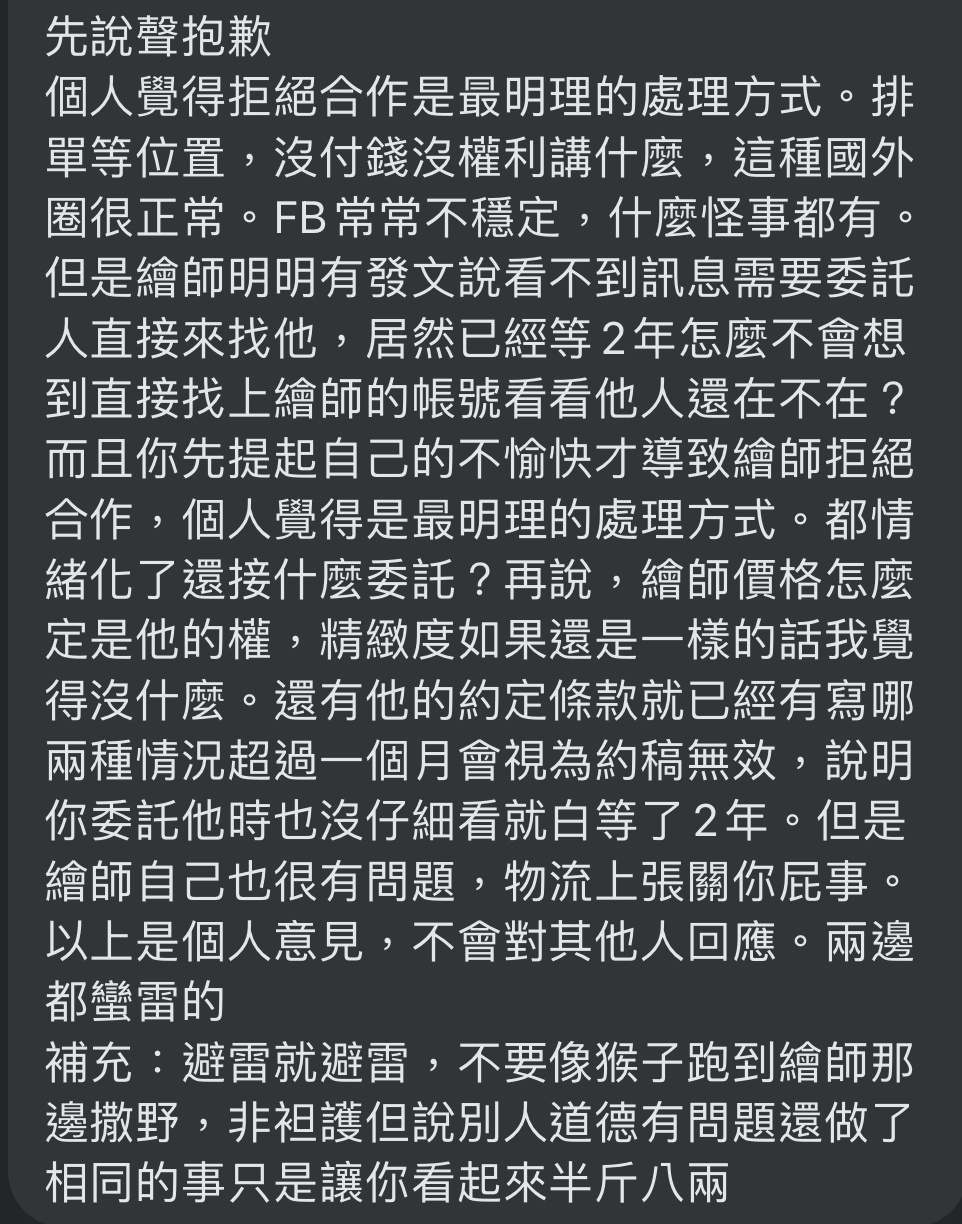 先說聲抱歉
個人覺得拒絕合作是最明理的處理方式。排單等位置，沒付錢沒權利講什麼，這種國外圈很正常。FB常常不穩定，什麼怪事都有。但是繪師明明有發文說看不到訊息需要委託人直接來找他，居然已經等2年怎麼不會想到直接找上繪師的帳號看看他人還在不在？而且你先提起自己的不愉快才導致繪師拒絕合作，個人覺得是最明理的處理方式。都情緒化了還接什麼委託？再說，繪師價格怎麼定是他的權，精緻度如果還是一樣的話我覺得沒什麼。還有他的約定條款就已經有寫哪兩種情況超過一個月會視為約稿無效，說明你委託他時也沒仔細看就白等了2年。但是繪師自己也很有問題，物流上張關你屁事。以上是個人意見，不會對其他人回應。兩邊都蠻雷的
補充：避雷就避雷，不要像猴子跑到繪師那邊撒野，非袒護但說別人道德有問題還做了相同的事只是讓你看起來半斤八兩